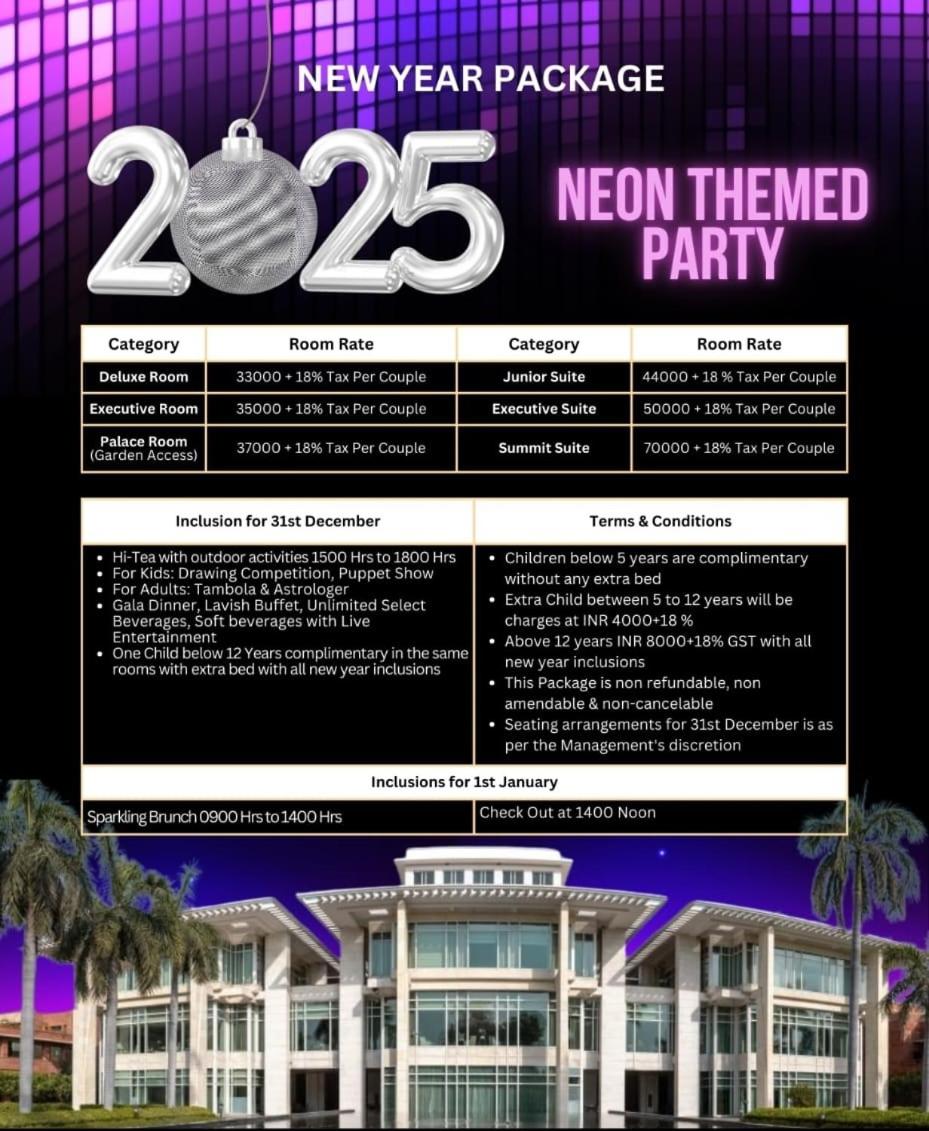 NEW YEAR PACKAGE

2025

NEON THEMED PARTY

| Category | Room Rate | Category | Room Rate |
|---|---|---|---|
| Deluxe Room | 33000 + 18% Tax Per Couple | Junior Suite | 44000 + 18 % Tax Per Couple |
| Executive Room | 35000 + 18% Tax Per Couple | Executive Suite | 50000 + 18% Tax Per Couple |
| Palace Room (Garden Access) | 37000 + 18% Tax Per Couple | Summit Suite | 70000 + 18% Tax Per Couple |

Inclusion for 31st December

• Hi-Tea with outdoor activities 1500 Hrs to 1800 Hrs
• For Kids: Drawing Competition, Puppet Show
• For Adults: Tambola & Astrologer
• Gala Dinner, Lavish Buffet, Unlimited Select Beverages, Soft beverages with Live Entertainment
• One Child below 12 Years complimentary in the same rooms with extra bed with all new year inclusions

Terms & Conditions

• Children below 5 years are complimentary without any extra bed
• Extra Child between 5 to 12 years will be charges at INR 4000+18 %
• Above 12 years INR 8000+18% GST with all new year inclusions
• This Package is non refundable, non amendable & non-cancelable
• Seating arrangements for 31st December is as per the Management's discretion

Inclusions for 1st January

Sparkling Brunch 0900 Hrs to 1400 Hrs

Check Out at 1400 Noon